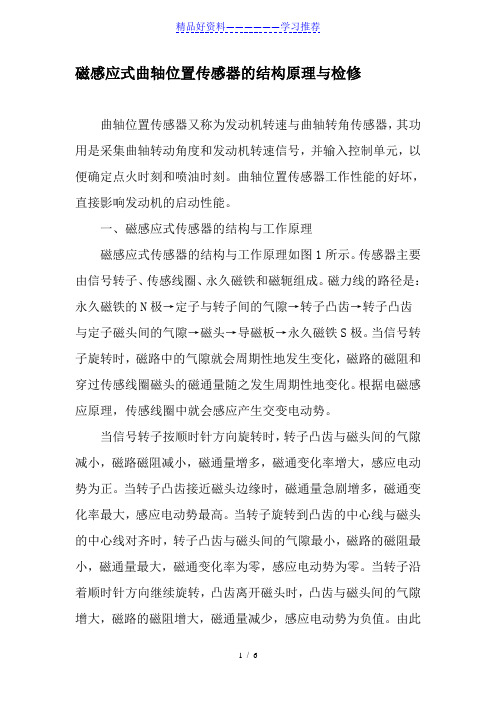 精品好资料——————学习推荐

磁感应式曲轴位置传感器的结构原理与检修

曲轴位置传感器又称为发动机转速与曲轴转角传感器，其功用是采集曲轴转动角度和发动机转速信号，并输入控制单元，以便确定点火时刻和喷油时刻。曲轴位置传感器工作性能的好坏，直接影响发动机的启动性能。

一、磁感应式传感器的结构与工作原理

磁感应式传感器的结构与工作原理如图1所示。传感器主要由信号转子、传感线圈、永久磁铁和磁轭组成。磁力线的路径是：永久磁铁的N极→定子与转子间的气隙→转子凸齿→转子凸齿与定子磁头间的气隙→磁头→导磁板→永久磁铁S极。当信号转子旋转时，磁路中的气隙就会周期性地发生变化，磁路的磁阻和穿过传感线圈磁头的磁通量随之发生周期性地变化。根据电磁感应原理，传感线圈中就会感应产生交变电动势。

当信号转子按顺时针方向旋转时，转子凸齿与磁头间的气隙减小，磁路磁阻减小，磁通量增多，磁通变化率增大，感应电动势为正。当转子凸齿接近磁头边缘时，磁通量急剧增多，磁通变化率最大，感应电动势最高。当转子旋转到凸齿的中心线与磁头的中心线对齐时，转子凸齿与磁头间的气隙最小，磁路的磁阻最小，磁通量最大，磁通变化率为零，感应电动势为零。当转子沿着顺时针方向继续旋转，凸齿离开磁头时，凸齿与磁头间的气隙增大，磁路的磁阻增大，磁通量减少，感应电动势为负值。由此

1 / 6